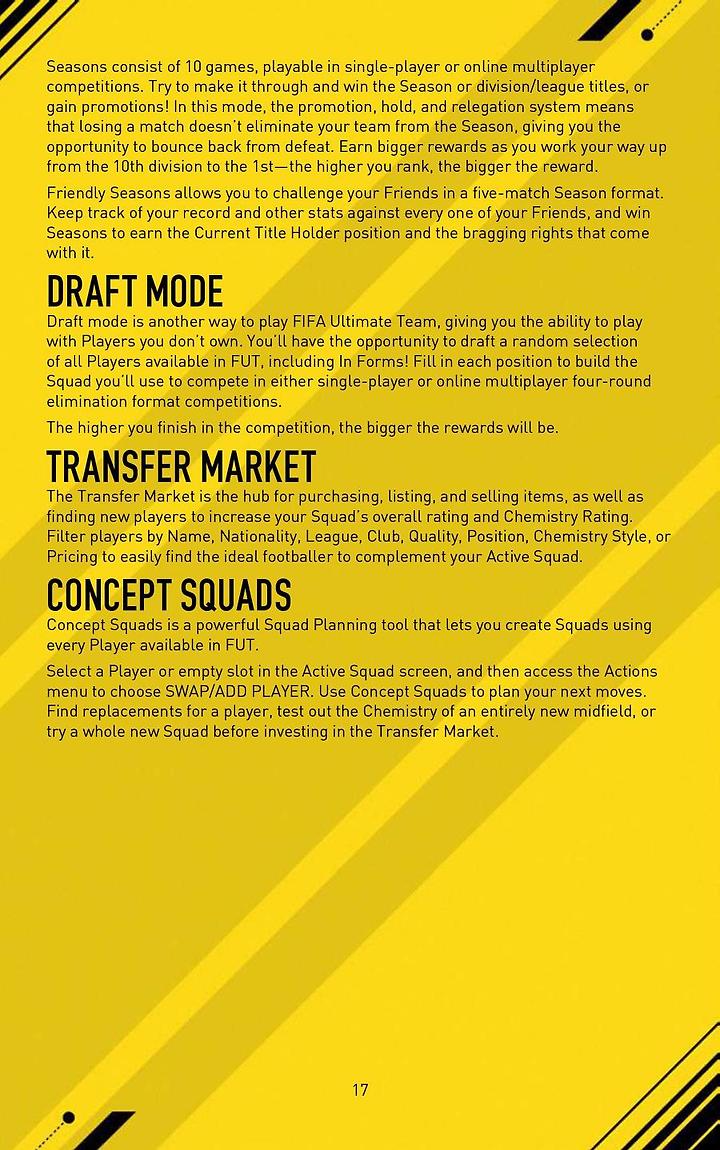 Seasons consist of 10 games, playable in single-player or online multiplayer competitions. Try to make it through and win the Season or division/league titles, or gain promotions! In this mode, the promotion, hold, and relegation system means that losing a match doesn't eliminate your team from the Season, giving you the opportunity to bounce back from defeat. Earn bigger rewards as you work your way up from the 10th division to the 1st—the higher you rank, the bigger the reward.

Friendly Seasons allows you to challenge your Friends in a five-match Season format. Keep track of your record and other stats against every one of your Friends, and win Seasons to earn the Current Title Holder position and the bragging rights that come with it.

DRAFT MODE

Draft mode is another way to play FIFA Ultimate Team, giving you the ability to play with Players you don't own. You'll have the opportunity to draft a random selection of all Players available in FUT, including In Forms! Fill in each position to build the Squad you'll use to compete in either single-player or online multiplayer four-round elimination format competitions.

The higher you finish in the competition, the bigger the rewards will be.

TRANSFER MARKET

The Transfer Market is the hub for purchasing, listing, and selling items, as well as finding new players to increase your Squad's overall rating and Chemistry Rating. Filter players by Name, Nationality, League, Club, Quality, Position, Chemistry Style, or Pricing to easily find the ideal footballer to complement your Active Squad.

CONCEPT SQUADS

Concept Squads is a powerful Squad Planning tool that lets you create Squads using every Player available in FUT.

Select a Player or empty slot in the Active Squad screen, and then access the Actions menu to choose SWAP/ADD PLAYER. Use Concept Squads to plan your next moves. Find replacements for a player, test out the Chemistry of an entirely new midfield, or try a whole new Squad before investing in the Transfer Market.

17